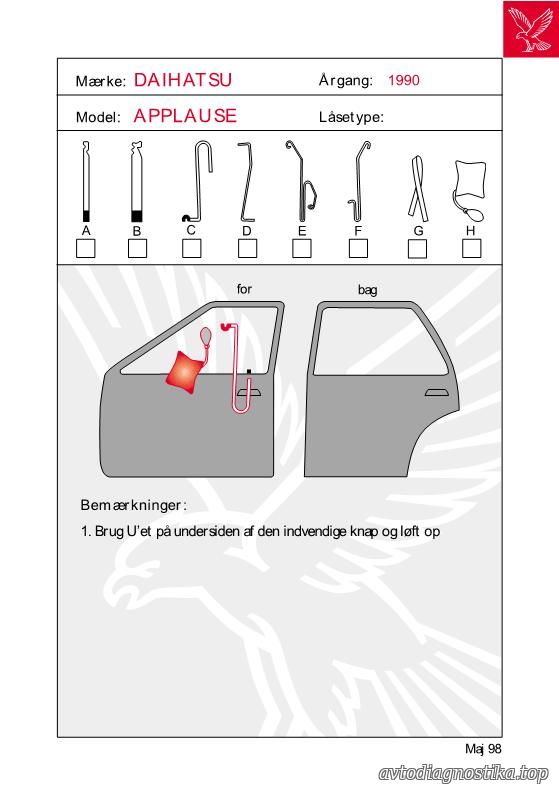 Mærke: DAIHATSU Årgang: 1990

Model: APPLAUSE Låsetype:

A B C D E F G H

for bag

Bemærkninger:

1. Brug U'et på undersiden af den indvendige knap og løft op

Maj 98

avtodiagnostika.top